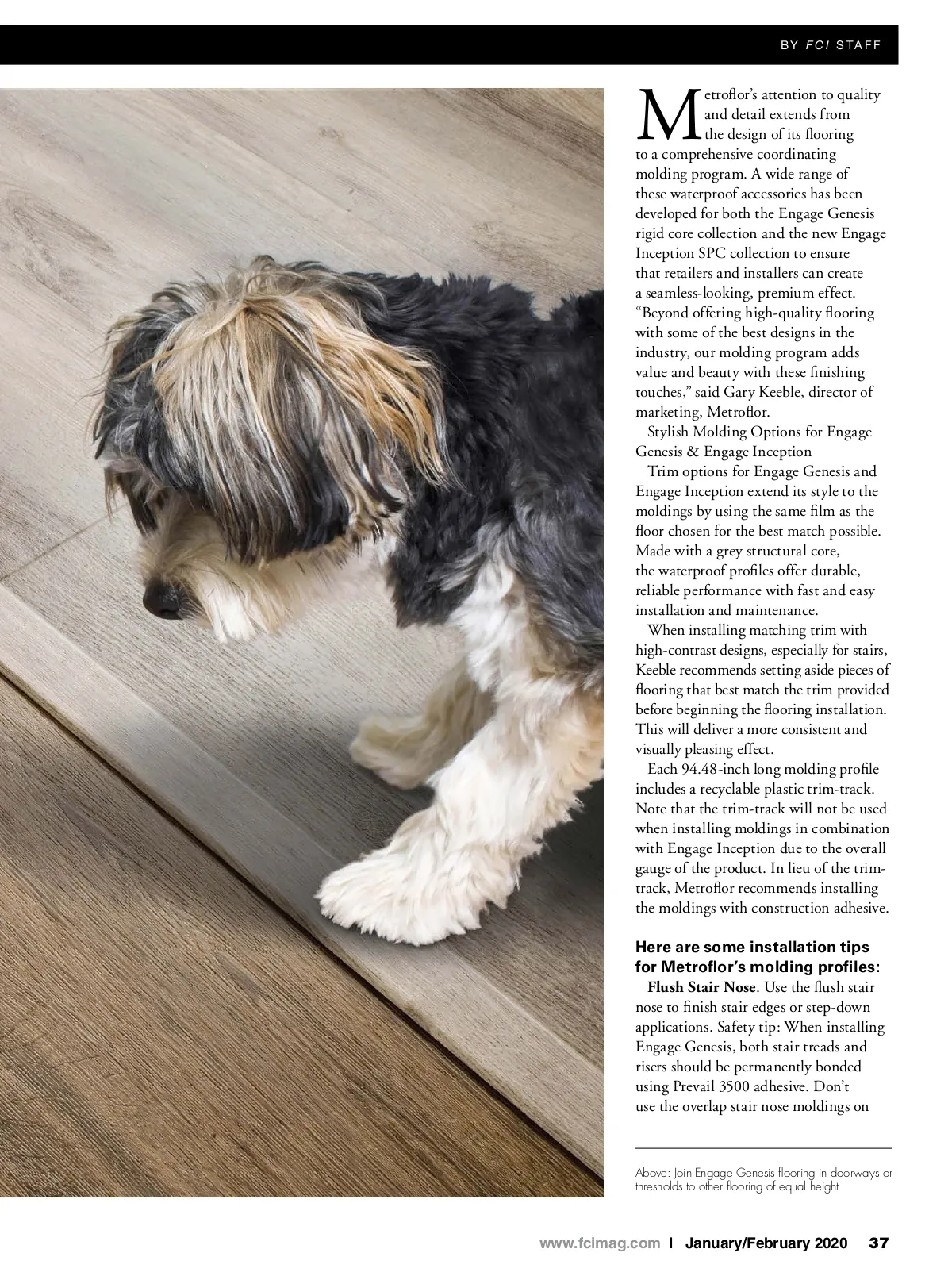 BY FCI STAFF

Metroflor's attention to quality and detail extends from the design of its flooring to a comprehensive coordinating molding program. A wide range of these waterproof accessories has been developed for both the Engage Genesis rigid core collection and the new Engage Inception SPC collection to ensure that retailers and installers can create a seamless-looking, premium effect. "Beyond offering high-quality flooring with some of the best designs in the industry, our molding program adds value and beauty with these finishing touches," said Gary Keeble, director of marketing, Metroflor.

Stylish Molding Options for Engage Genesis & Engage Inception

Trim options for Engage Genesis and Engage Inception extend its style to the moldings by using the same film as the floor chosen for the best match possible. Made with a grey structural core, the waterproof profiles offer durable, reliable performance with fast and easy installation and maintenance.

When installing matching trim with high-contrast designs, especially for stairs, Keeble recommends setting aside pieces of flooring that best match the trim provided before beginning the flooring installation. This will deliver a more consistent and visually pleasing effect.

Each 94.48-inch long molding profile includes a recyclable plastic trim-track. Note that the trim-track will not be used when installing moldings in combination with Engage Inception due to the overall gauge of the product. In lieu of the trim-track, Metroflor recommends installing the moldings with construction adhesive.

Here are some installation tips for Metroflor's molding profiles:

Flush Stair Nose. Use the flush stair nose to finish stair edges or step-down applications. Safety tip: When installing Engage Genesis, both stair treads and risers should be permanently bonded using Prevail 3500 adhesive. Don't use the overlap stair nose moldings on

Above: Join Engage Genesis flooring in doorways or thresholds to other flooring of equal height

www.fcimag.com | January/February 2020 37